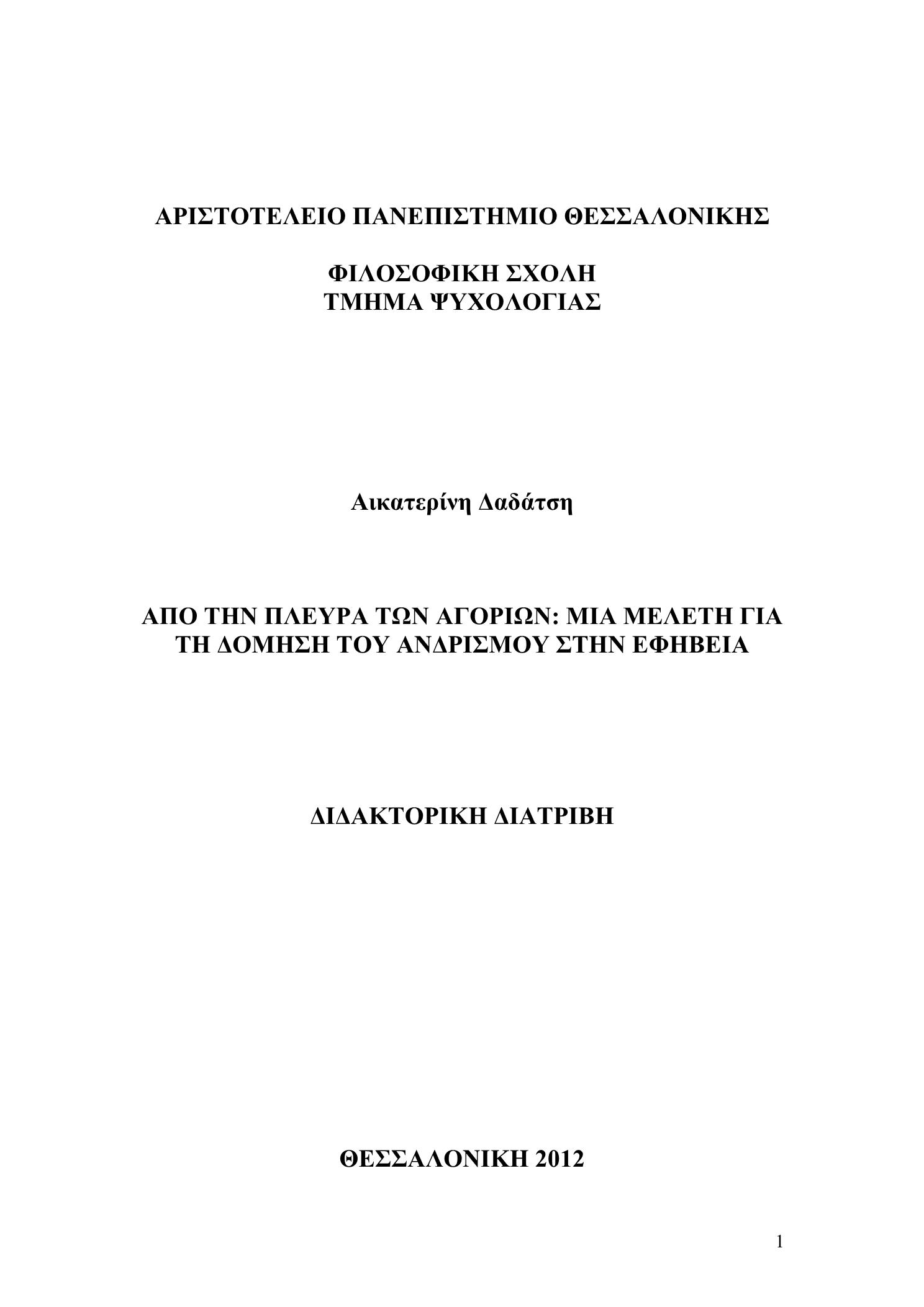 ΑΡΙΣΤΟΤΕΛΕΙΟ ΠΑΝΕΠΙΣΤΗΜΙΟ ΘΕΣΣΑΛΟΝΙΚΗΣ

ΦΙΛΟΣΟΦΙΚΗ ΣΧΟΛΗ
ΤΜΗΜΑ ΨΥΧΟΛΟΓΙΑΣ

Αικατερίνη Δαδάτση

ΑΠΟ ΤΗΝ ΠΛΕΥΡΑ ΤΩΝ ΑΓΟΡΙΩΝ: ΜΙΑ ΜΕΛΕΤΗ ΓΙΑ ΤΗ ΔΟΜΗΣΗ ΤΟΥ ΑΝΔΡΙΣΜΟΥ ΣΤΗΝ ΕΦΗΒΕΙΑ

ΔΙΔΑΚΤΟΡΙΚΗ ΔΙΑΤΡΙΒΗ

ΘΕΣΣΑΛΟΝΙΚΗ 2012

1